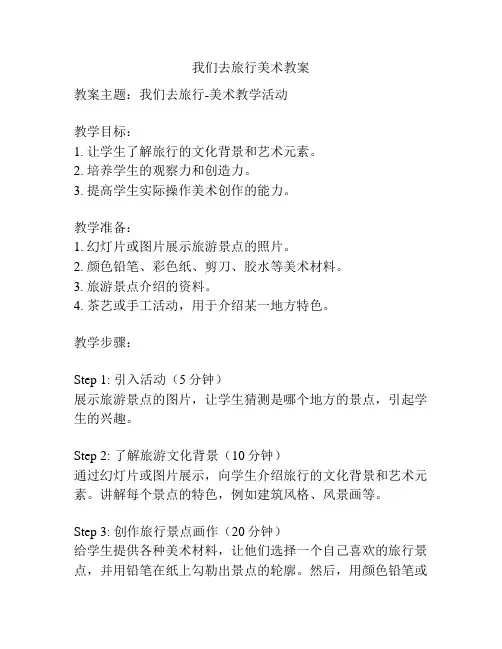 我们去旅行美术教案

教案主题：我们去旅行-美术教学活动

教学目标：
1. 让学生了解旅行的文化背景和艺术元素。
2. 培养学生的观察力和创造力。
3. 提高学生实际操作美术创作的能力。

教学准备：
1. 幻灯片或图片展示旅游景点的照片。
2. 颜色铅笔、彩色纸、剪刀、胶水等美术材料。
3. 旅游景点介绍的资料。
4. 茶艺或手工活动，用于介绍某一地方特色。

教学步骤：

Step 1: 引入活动（5 分钟）
展示旅游景点的图片，让学生猜测是哪个地方的景点，引起学生的兴趣。

Step 2: 了解旅游文化背景（10 分钟）
通过幻灯片或图片展示，向学生介绍旅行的文化背景和艺术元素。讲解每个景点的特色，例如建筑风格、风景画等。

Step 3: 创作旅行景点画作（20 分钟）
给学生提供各种美术材料，让他们选择一个自己喜欢的旅行景点，并用铅笔在纸上勾勒出景点的轮廓。然后，用颜色铅笔或